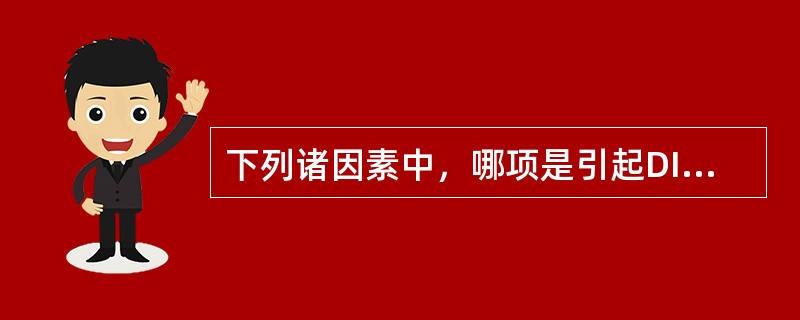 下列诸因素中，哪项是引起DI...